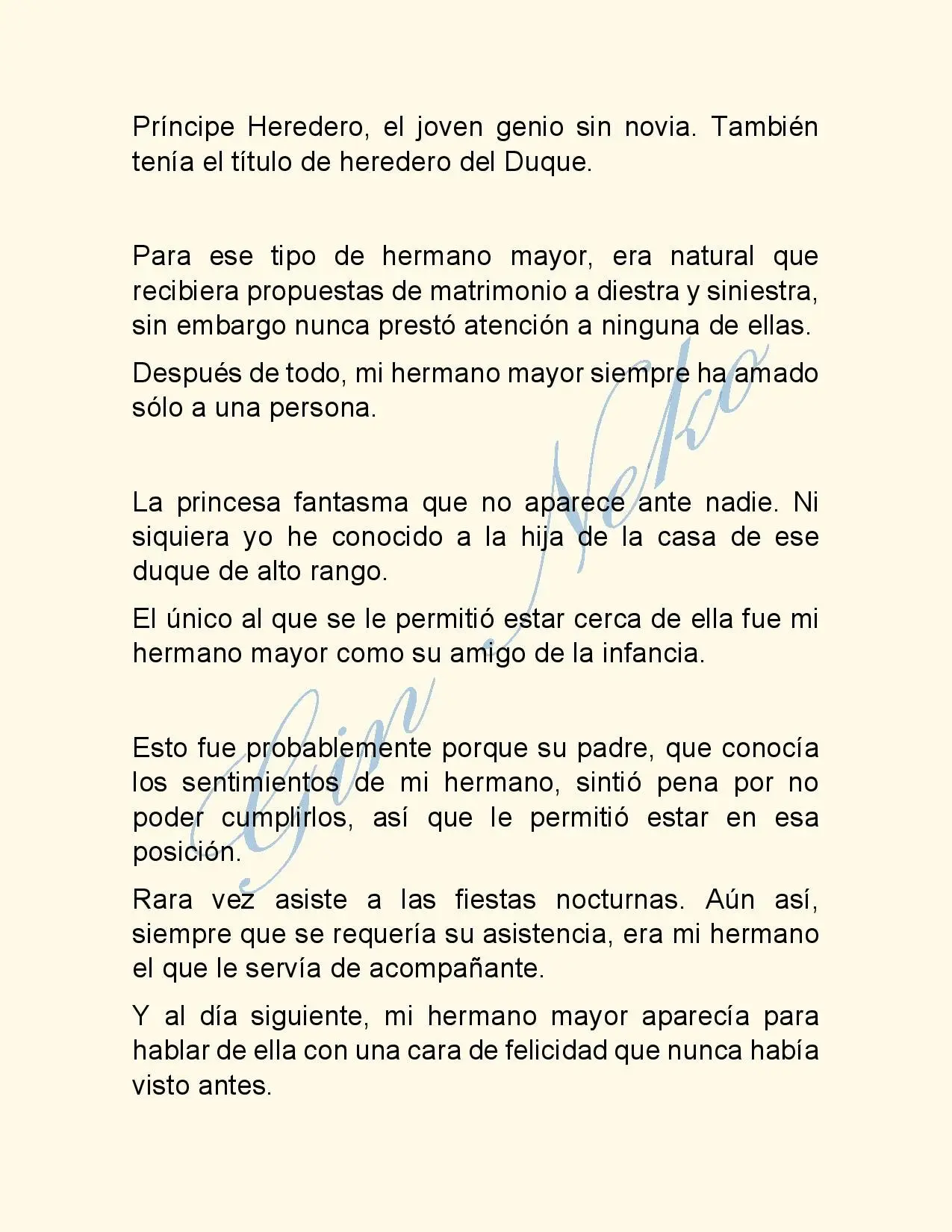 Príncipe Heredero, el joven genio sin novia. También tenía el título de heredero del Duque.

Para ese tipo de hermano mayor, era natural que recibiera propuestas de matrimonio a diestra y siniestra, sin embargo nunca prestó atención a ninguna de ellas.

Después de todo, mi hermano mayor siempre ha amado sólo a una persona.

La princesa fantasma que no aparece ante nadie. Ni siquiera yo he conocido a la hija de la casa de ese duque de alto rango.

El único al que se le permitió estar cerca de ella fue mi hermano mayor como su amigo de la infancia.

Esto fue probablemente porque su padre, que conocía los sentimientos de mi hermano, sintió pena por no poder cumplirlos, así que le permitió estar en esa posición.

Rara vez asiste a las fiestas nocturnas. Aún así, siempre que se requería su asistencia, era mi hermano el que le servía de acompañante.

Y al día siguiente, mi hermano mayor aparecía para hablar de ella con una cara de felicidad que nunca había visto antes.

Gin Neko